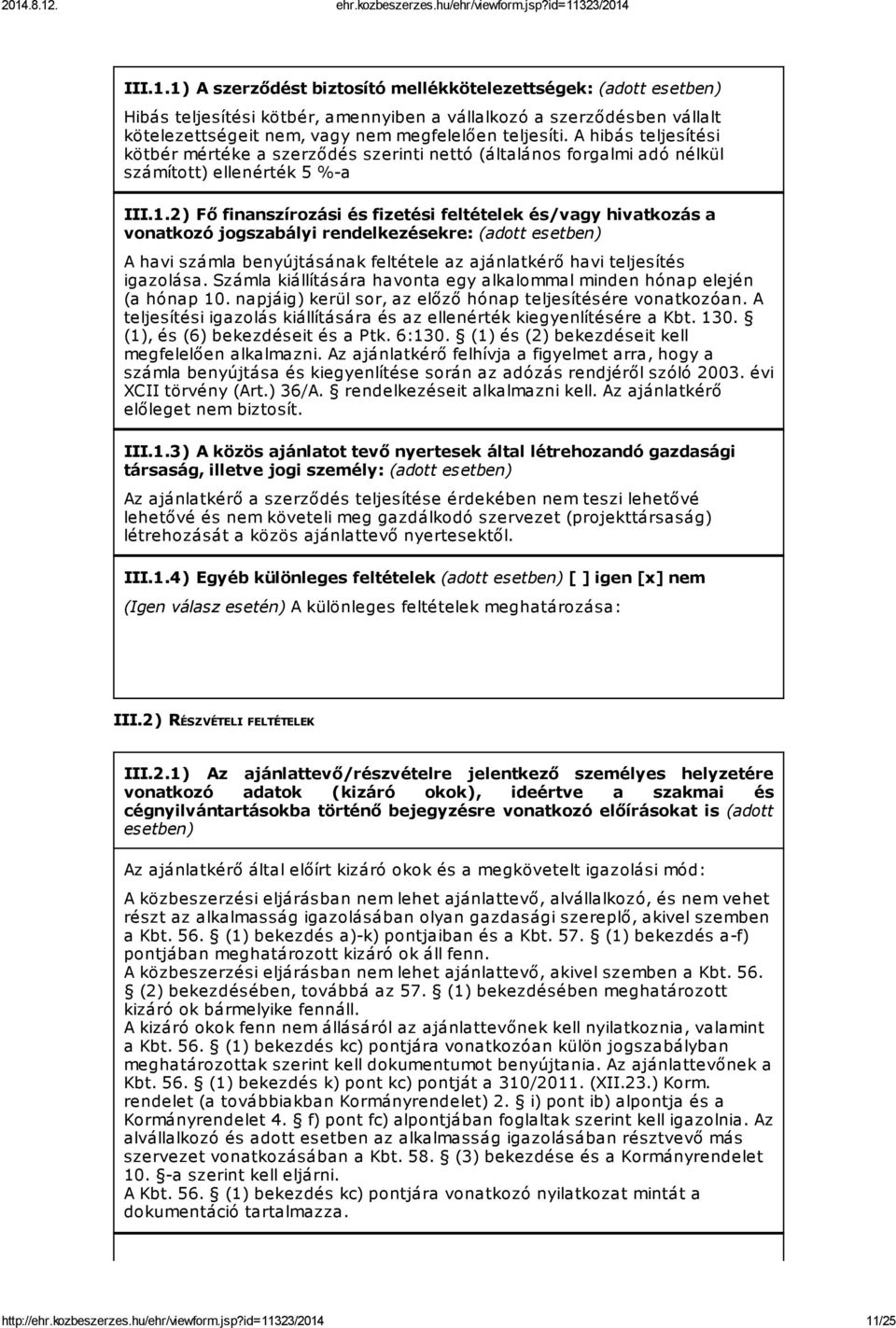 2014.8.12. ehr.kozbeszerzes.hu/ehr/viewform.jsp?id=11323/2014

III.1.1) A szerződést biztosító mellékkötelezettségek: (adott esetben)

Hibás teljesítési kötbér, amennyiben a vállalkozó a szerződésben vállalt kötelezettségeit nem, vagy nem megfelelően teljesíti. A hibás teljesítési kötbér mértéke a szerződés szerinti nettó (általános forgalmi adó nélkül számított) ellenérték 5 %-a

III.1.2) Fő finanszírozási és fizetési feltételek és/vagy hivatkozás a vonatkozó jogszabályi rendelkezésekre: (adott esetben)

A havi számla benyújtásának feltétele az ajánlatkérő havi teljesítés igazolása. Számla kiállítására havonta egy alkalommal minden hónap elején (a hónap 10. napjáig) kerül sor, az előző hónap teljesítésére vonatkozóan. A teljesítési igazolás kiállítására és az ellenérték kiegyenlítésére a Kbt. 130. § (1), és (6) bekezdéseit és a Ptk. 6:130. § (1) és (2) bekezdéseit kell megfelelően alkalmazni. Az ajánlatkérő felhívja a figyelmet arra, hogy a számla benyújtása és kiegyenlítése során az adózás rendjéről szóló 2003. évi XCII törvény (Art.) 36/A. § rendelkezéseit alkalmazni kell. Az ajánlatkérő előleget nem biztosít.

III.1.3) A közös ajánlatot tevő nyertesek által létrehozandó gazdasági társaság, illetve jogi személy: (adott esetben)

Az ajánlatkérő a szerződés teljesítése érdekében nem teszi lehetővé lehetővé és nem követeli meg gazdálkodó szervezet (projekttársaság) létrehozását a közös ajánlattevő nyertesektől.

III.1.4) Egyéb különleges feltételek (adott esetben) [ ] igen [x] nem

(Igen válasz esetén) A különleges feltételek meghatározása:

III.2) RÉSZVÉTELI FELTÉTELEK

III.2.1) Az ajánlattevő/részvételre jelentkező személyes helyzetére vonatkozó adatok (kizáró okok), ideértve a szakmai és cégnyilvántartásokba történő bejegyzésre vonatkozó előírásokat is (adott esetben)

Az ajánlatkérő által előírt kizáró okok és a megkövetelt igazolási mód:

A közbeszerzési eljárásban nem lehet ajánlattevő, alvállalkozó, és nem vehet részt az alkalmasság igazolásában olyan gazdasági szereplő, akivel szemben a Kbt. 56. § (1) bekezdés a)-k) pontjaiban és a Kbt. 57. § (1) bekezdés a-f) pontjában meghatározott kizáró ok áll fenn.
A közbeszerzési eljárásban nem lehet ajánlattevő, akivel szemben a Kbt. 56. § (2) bekezdésében, továbbá az 57. § (1) bekezdésében meghatározott kizáró ok bármelyike fennáll.
A kizáró okok fenn nem állásáról az ajánlattevőnek kell nyilatkoznia, valamint a Kbt. 56. § (1) bekezdés kc) pontjára vonatkozóan külön jogszabályban meghatározottak szerint kell dokumentumot benyújtania. Az ajánlattevőnek a Kbt. 56. § (1) bekezdés k) pont kc) pontját a 310/2011. (XII.23.) Korm. rendelet (a továbbiakban Kormányrendelet) 2. § i) pont ib) alpontja és a Kormányrendelet 4. § f) pont fc) alpontjában foglaltak szerint kell igazolnia. Az alvállalkozó és adott esetben az alkalmasság igazolásában résztvevő más szervezet vonatkozásában a Kbt. 58. § (3) bekezdése és a Kormányrendelet 10. §-a szerint kell eljárni.
A Kbt. 56. § (1) bekezdés kc) pontjára vonatkozó nyilatkozat mintát a dokumentáció tartalmazza.

http://ehr.kozbeszerzes.hu/ehr/viewform.jsp?id=11323/2014 11/25